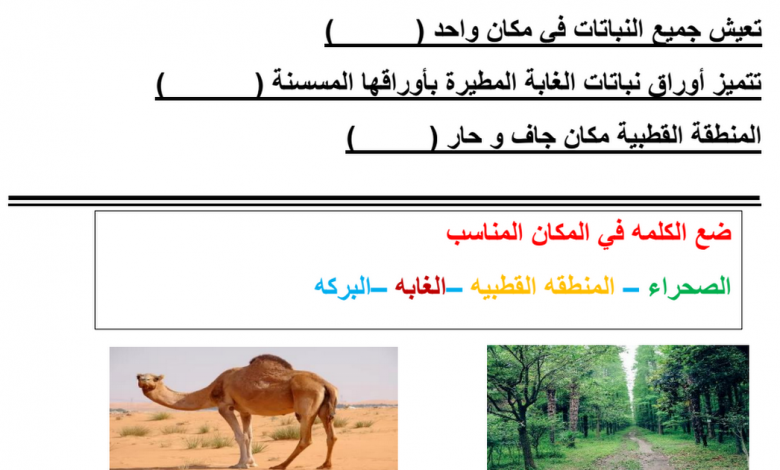 تعيش جميع النباتات فى مكان واحد (        )

تتميز أوراق نباتات الغابة المطيرة بأوراقها المسننة (        )

المنطقة القطبية مكان جاف و حار (        )

ضع الكلمه في المكان المناسب

الصحراء – المنطقه القطبيه –الغابه –البركه